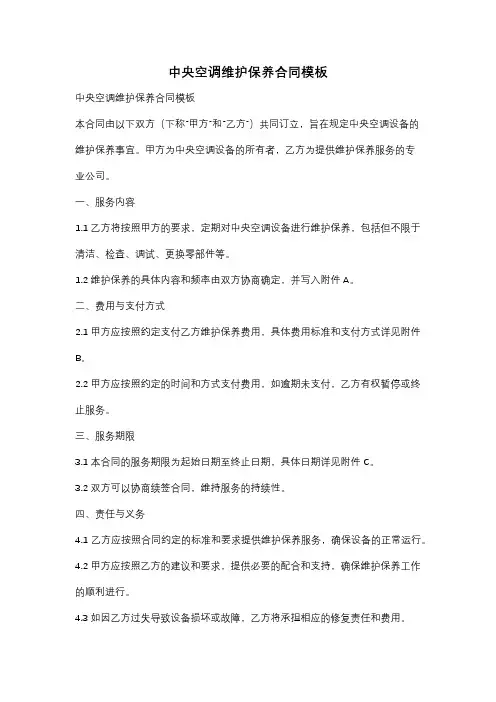 中央空调维护保养合同模板

中央空调维护保养合同模板

本合同由以下双方（下称"甲方"和"乙方"）共同订立，旨在规定中央空调设备的维护保养事宜。甲方为中央空调设备的所有者，乙方为提供维护保养服务的专业公司。

一、服务内容

1.1 乙方将按照甲方的要求，定期对中央空调设备进行维护保养，包括但不限于清洁、检查、调试、更换零部件等。

1.2 维护保养的具体内容和频率由双方协商确定，并写入附件 A。

二、费用与支付方式

2.1 甲方应按照约定支付乙方维护保养费用，具体费用标准和支付方式详见附件 B。

2.2 甲方应按照约定的时间和方式支付费用，如逾期未支付，乙方有权暂停或终止服务。

三、服务期限

3.1 本合同的服务期限为起始日期至终止日期，具体日期详见附件 C。

3.2 双方可以协商续签合同，维持服务的持续性。

四、责任与义务

4.1 乙方应按照合同约定的标准和要求提供维护保养服务，确保设备的正常运行。

4.2 甲方应按照乙方的建议和要求，提供必要的配合和支持，确保维护保养工作的顺利进行。

4.3 如因乙方过失导致设备损坏或故障，乙方将承担相应的修复责任和费用。